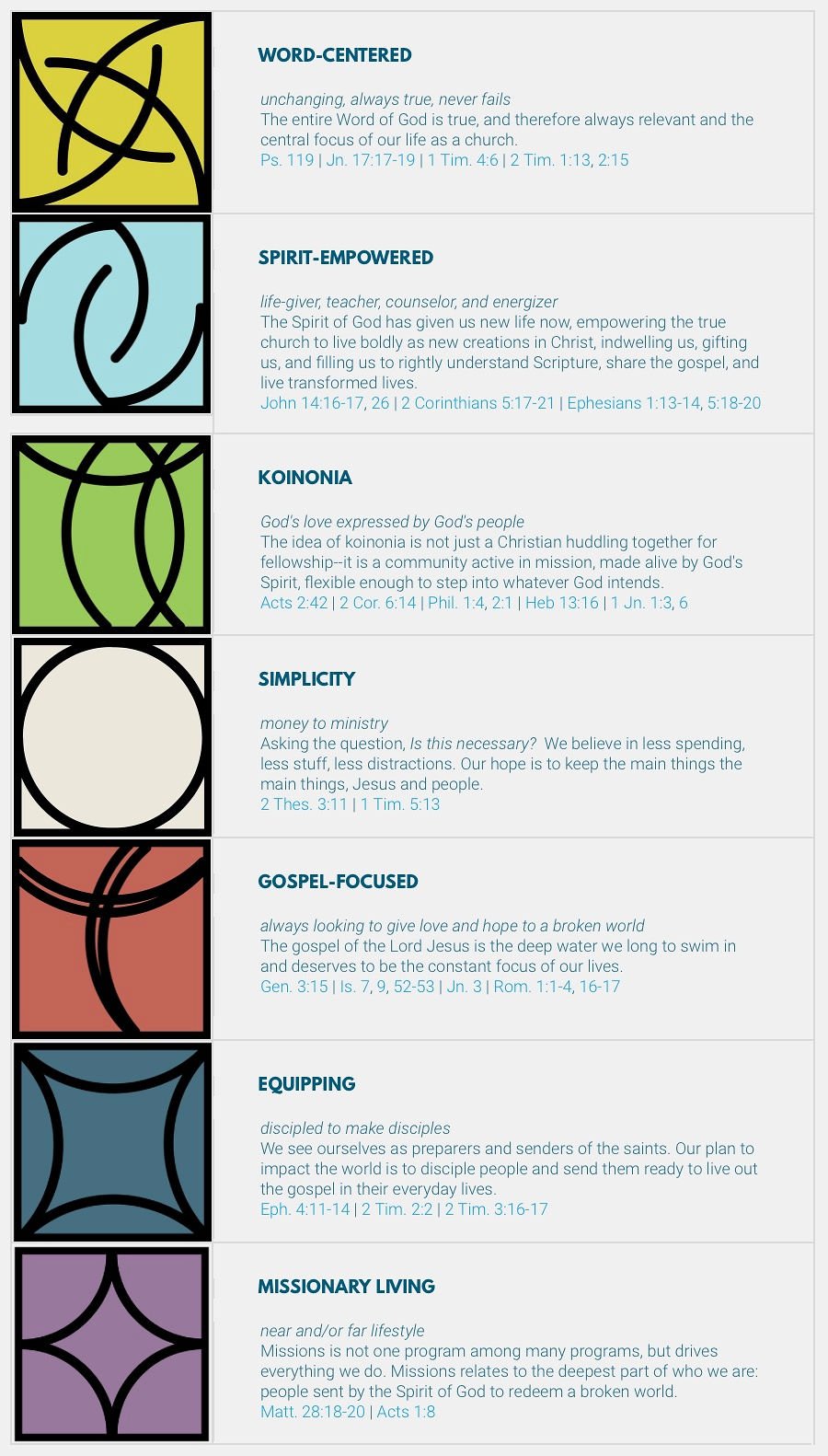 WORD-CENTERED

unchanging, always true, never fails
The entire Word of God is true, and therefore always relevant and the central focus of our life as a church.
Ps. 119 | Jn. 17:17-19 | 1 Tim. 4:6 | 2 Tim. 1:13, 2:15

SPIRIT-EMPOWERED

life-giver, teacher, counselor, and energizer
The Spirit of God has given us new life now, empowering the true church to live boldly as new creations in Christ, indwelling us, gifting us, and filling us to rightly understand Scripture, share the gospel, and live transformed lives.
John 14:16-17, 26 | 2 Corinthians 5:17-21 | Ephesians 1:13-14, 5:18-20

KOINONIA

God's love expressed by God's people
The idea of koinonia is not just a Christian huddling together for fellowship--it is a community active in mission, made alive by God's Spirit, flexible enough to step into whatever God intends.
Acts 2:42 | 2 Cor. 6:14 | Phil. 1:4, 2:1 | Heb 13:16 | 1 Jn. 1:3, 6

SIMPLICITY

money to ministry
Asking the question, Is this necessary? We believe in less spending, less stuff, less distractions. Our hope is to keep the main things the main things, Jesus and people.
2 Thes. 3:11 | 1 Tim. 5:13

GOSPEL-FOCUSED

always looking to give love and hope to a broken world
The gospel of the Lord Jesus is the deep water we long to swim in and deserves to be the constant focus of our lives.
Gen. 3:15 | Is. 7, 9, 52-53 | Jn. 3 | Rom. 1:1-4, 16-17

EQUIPPING

discipled to make disciples
We see ourselves as preparers and senders of the saints. Our plan to impact the world is to disciple people and send them ready to live out the gospel in their everyday lives.
Eph. 4:11-14 | 2 Tim. 2:2 | 2 Tim. 3:16-17

MISSIONARY LIVING

near and/or far lifestyle
Missions is not one program among many programs, but drives everything we do. Missions relates to the deepest part of who we are: people sent by the Spirit of God to redeem a broken world.
Matt. 28:18-20 | Acts 1:8